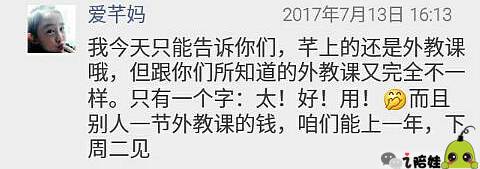 爱芊妈 2017年7月13日 16:13

我今天只能告诉你们，芊上的还是外教课哦，但跟你们所知道的外教课又完全不一样。只有一个字：太！好！用！而且别人一节外教课的钱，咱们能上一年，下周二见

i陪娃